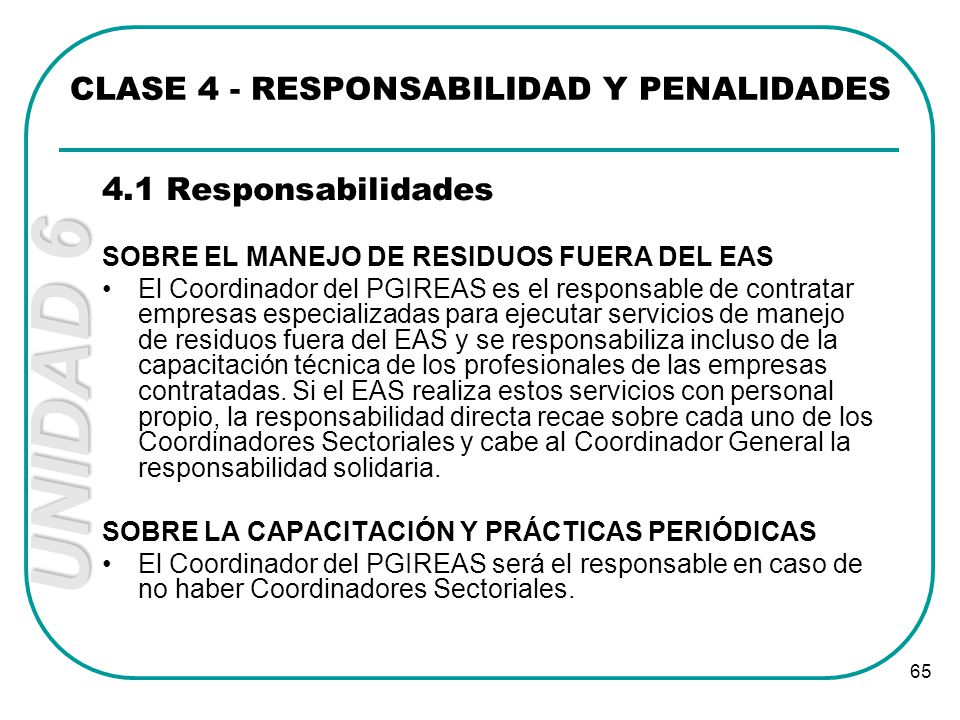 CLASE 4 - RESPONSABILIDAD Y PENALIDADES

UNIDAD 6

4.1 Responsabilidades

SOBRE EL MANEJO DE RESIDUOS FUERA DEL EAS

• El Coordinador del PGIREAS es el responsable de contratar empresas especializadas para ejecutar servicios de manejo de residuos fuera del EAS y se responsabiliza incluso de la capacitación técnica de los profesionales de las empresas contratadas. Si el EAS realiza estos servicios con personal propio, la responsabilidad directa recae sobre cada uno de los Coordinadores Sectoriales y cabe al Coordinador General la responsabilidad solidaria.

SOBRE LA CAPACITACIÓN Y PRÁCTICAS PERIÓDICAS

• El Coordinador del PGIREAS será el responsable en caso de no haber Coordinadores Sectoriales.

65